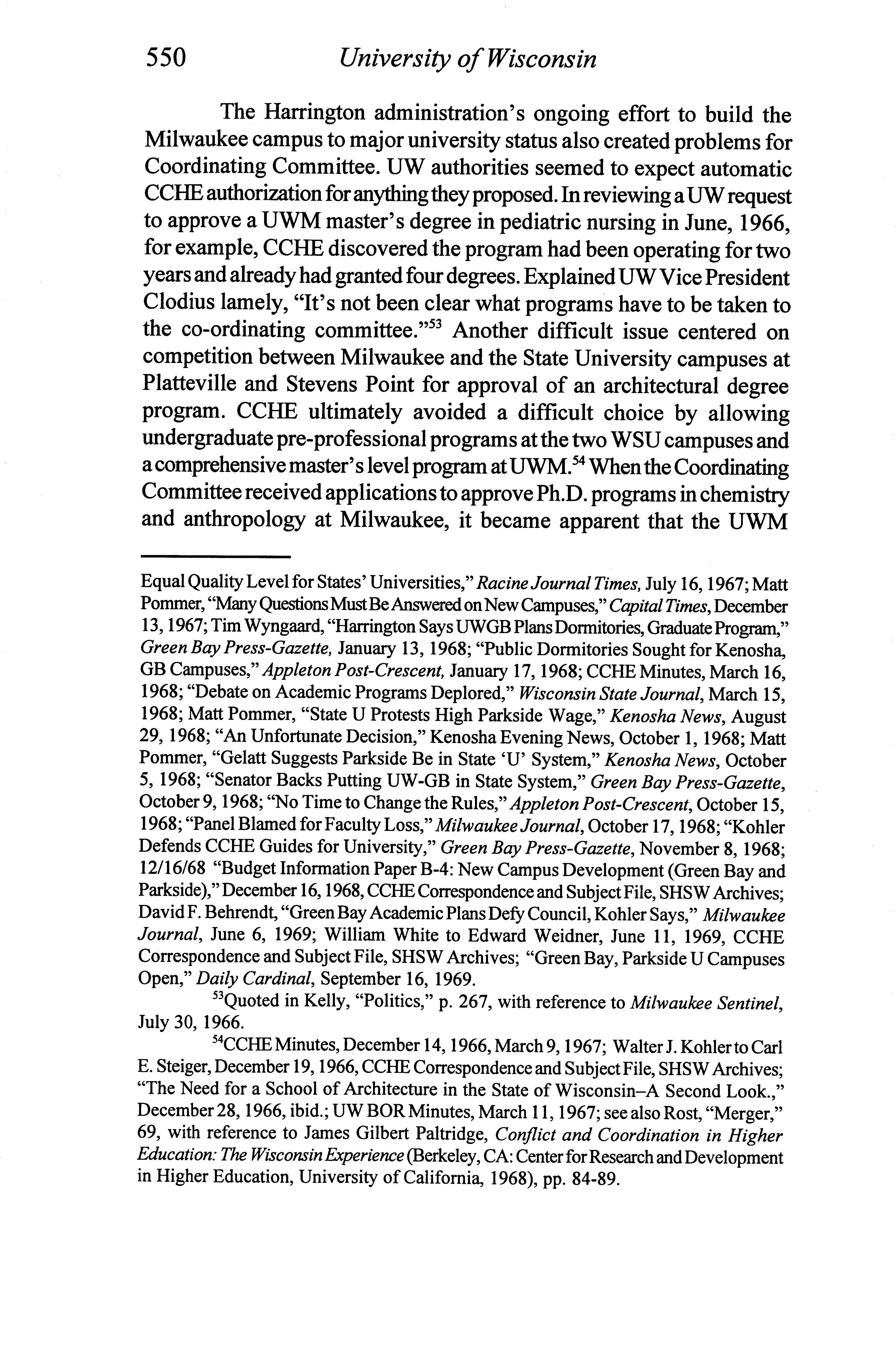 550 University of Wisconsin

The Harrington administration's ongoing effort to build the Milwaukee campus to major university status also created problems for Coordinating Committee. UW authorities seemed to expect automatic CCHE authorization for anything they proposed. In reviewing a UW request to approve a UWM master's degree in pediatric nursing in June, 1966, for example, CCHE discovered the program had been operating for two years and already had granted four degrees. Explained UW Vice President Clodius lamely, "It's not been clear what programs have to be taken to the co-ordinating committee."$^{53}$ Another difficult issue centered on competition between Milwaukee and the State University campuses at Platteville and Stevens Point for approval of an architectural degree program. CCHE ultimately avoided a difficult choice by allowing undergraduate pre-professional programs at the two WSU campuses and a comprehensive master's level program at UWM.$^{54}$ When the Coordinating Committee received applications to approve Ph.D. programs in chemistry and anthropology at Milwaukee, it became apparent that the UWM

Equal Quality Level for States' Universities," Racine Journal Times, July 16, 1967; Matt Pommer, "Many Questions Must Be Answered on New Campuses," Capital Times, December 13, 1967; Tim Wyngaard, "Harrington Says UWGB Plans Dormitories, Graduate Program," Green Bay Press-Gazette, January 13, 1968; "Public Dormitories Sought for Kenosha, GB Campuses," Appleton Post-Crescent, January 17, 1968; CCHE Minutes, March 16, 1968; "Debate on Academic Programs Deplored," Wisconsin State Journal, March 15, 1968; Matt Pommer, "State U Protests High Parkside Wage," Kenosha News, August 29, 1968; "An Unfortunate Decision," Kenosha Evening News, October 1, 1968; Matt Pommer, "Gelatt Suggests Parkside Be in State 'U' System," Kenosha News, October 5, 1968; "Senator Backs Putting UW-GB in State System," Green Bay Press-Gazette, October 9, 1968; "No Time to Change the Rules," Appleton Post-Crescent, October 15, 1968; "Panel Blamed for Faculty Loss," Milwaukee Journal, October 17, 1968; "Kohler Defends CCHE Guides for University," Green Bay Press-Gazette, November 8, 1968; 12/16/68 "Budget Information Paper B-4: New Campus Development (Green Bay and Parkside)," December 16, 1968, CCHE Correspondence and Subject File, SHSW Archives; David F. Behrendt, "Green Bay Academic Plans Defy Council, Kohler Says," Milwaukee Journal, June 6, 1969; William White to Edward Weidner, June 11, 1969, CCHE Correspondence and Subject File, SHSW Archives; "Green Bay, Parkside U Campuses Open," Daily Cardinal, September 16, 1969.

$^{53}$Quoted in Kelly, "Politics," p. 267, with reference to Milwaukee Sentinel, July 30, 1966.

$^{54}$CCHE Minutes, December 14, 1966, March 9, 1967; Walter J. Kohler to Carl E. Steiger, December 19, 1966, CCHE Correspondence and Subject File, SHSW Archives; "The Need for a School of Architecture in the State of Wisconsin–A Second Look.," December 28, 1966, ibid.; UW BOR Minutes, March 11, 1967; see also Rost, "Merger," 69, with reference to James Gilbert Paltridge, Conflict and Coordination in Higher Education: The Wisconsin Experience (Berkeley, CA: Center for Research and Development in Higher Education, University of California, 1968), pp. 84-89.